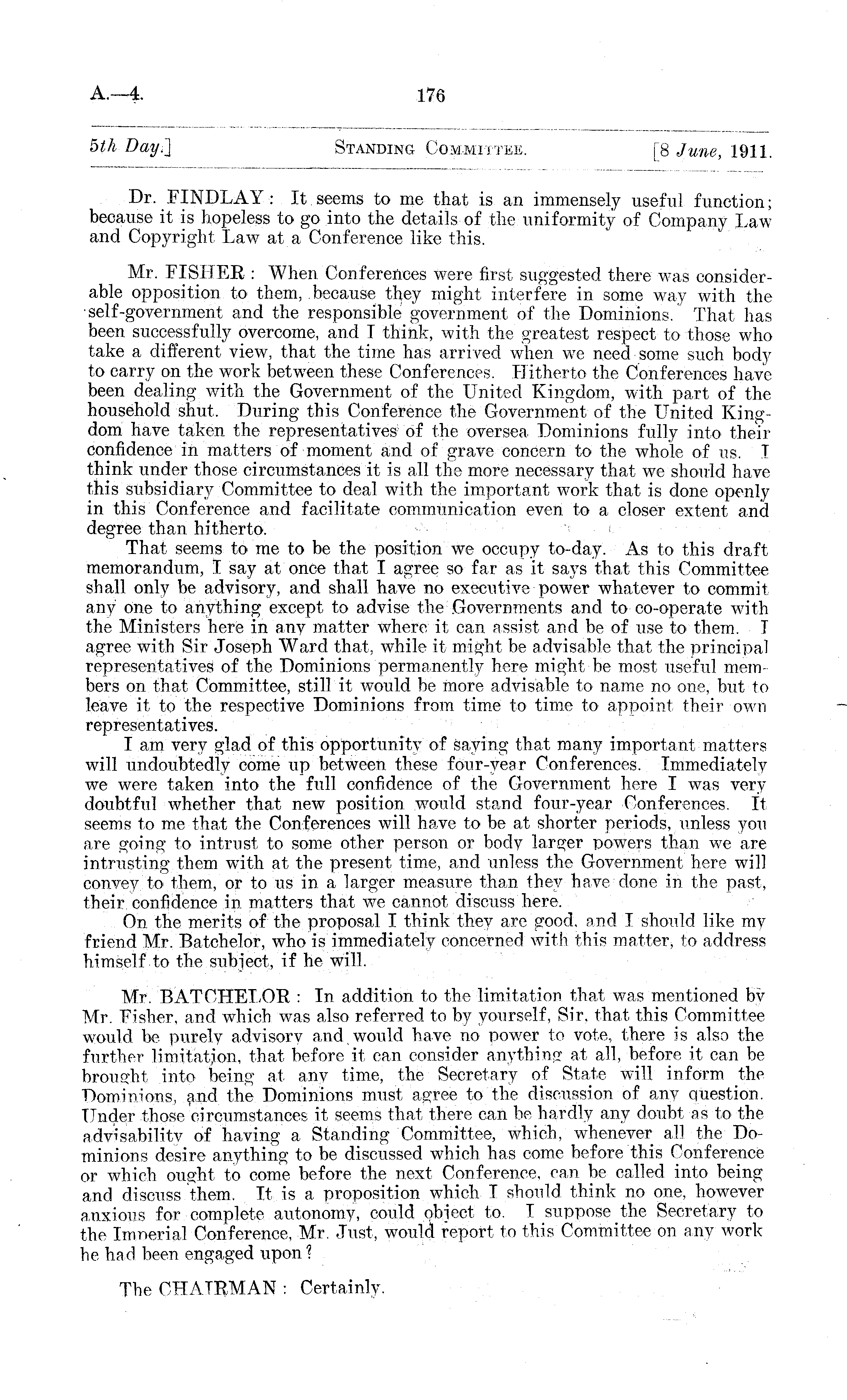 A.—4. 176

5th Day.] STANDING COMMITTEE. [8 June, 1911.

Dr. FINDLAY: It seems to me that is an immensely useful function; because it is hopeless to go into the details of the uniformity of Company Law and Copyright Law at a Conference like this.

Mr. FISHER: When Conferences were first suggested there was considerable opposition to them, because they might interfere in some way with the self-government and the responsible government of the Dominions. That has been successfully overcome, and I think, with the greatest respect to those who take a different view, that the time has arrived when we need some such body to carry on the work between these Conferences. Hitherto the Conferences have been dealing with the Government of the United Kingdom, with part of the household shut. During this Conference the Government of the United Kingdom have taken the representatives of the oversea Dominions fully into their confidence in matters of moment and of grave concern to the whole of us. I think under those circumstances it is all the more necessary that we should have this subsidiary Committee to deal with the important work that is done openly in this Conference and facilitate communication even to a closer extent and degree than hitherto.

That seems to me to be the position we occupy to-day. As to this draft memorandum, I say at once that I agree so far as it says that this Committee shall only be advisory, and shall have no executive power whatever to commit any one to anything except to advise the Governments and to co-operate with the Ministers here in any matter where it can assist and be of use to them. I agree with Sir Joseph Ward that, while it might be advisable that the principal representatives of the Dominions permanently here might be most useful members on that Committee, still it would be more advisable to name no one, but to leave it to the respective Dominions from time to time to appoint their own representatives.

I am very glad of this opportunity of saying that many important matters will undoubtedly come up between these four-year Conferences. Immediately we were taken into the full confidence of the Government here I was very doubtful whether that new position would stand four-year Conferences. It seems to me that the Conferences will have to be at shorter periods, unless you are going to intrust to some other person or body larger powers than we are intrusting them with at the present time, and unless the Government here will convey to them, or to us in a larger measure than they have done in the past, their confidence in matters that we cannot discuss here.

On the merits of the proposal I think they are good, and I should like my friend Mr. Batchelor, who is immediately concerned with this matter, to address himself to the subject, if he will.

Mr. BATCHELOR: In addition to the limitation that was mentioned by Mr. Fisher, and which was also referred to by yourself, Sir, that this Committee would be purely advisory and would have no power to vote, there is also the further limitation, that before it can consider anything at all, before it can be brought into being at any time, the Secretary of State will inform the Dominions, and the Dominions must agree to the discussion of any question. Under those circumstances it seems that there can be hardly any doubt as to the advisability of having a Standing Committee, which, whenever all the Dominions desire anything to be discussed which has come before this Conference or which ought to come before the next Conference, can be called into being and discuss them. It is a proposition which I should think no one, however anxious for complete autonomy, could object to. I suppose the Secretary to the Imperial Conference, Mr. Just, would report to this Committee on any work he had been engaged upon?

The CHAIRMAN: Certainly.